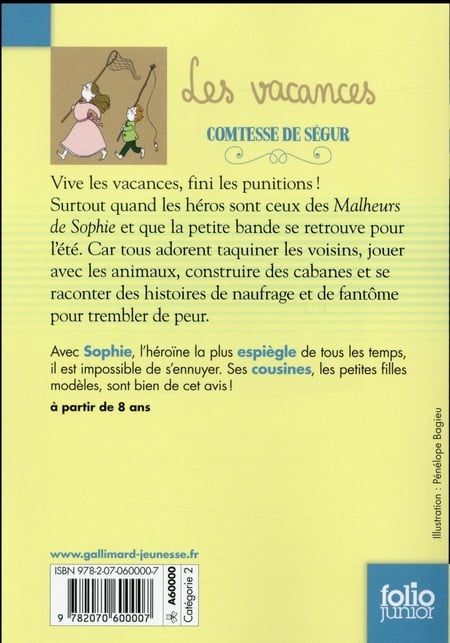 Les vacances

COMTESSE DE SÉGUR

Vive les vacances, fini les punitions ! Surtout quand les héros sont ceux des Malheurs de Sophie et que la petite bande se retrouve pour l'été. Car tous adorent taquiner les voisins, jouer avec les animaux, construire des cabanes et se raconter des histoires de naufrage et de fantôme pour trembler de peur.

Avec Sophie, l'héroïne la plus espiègle de tous les temps, il est impossible de s'ennuyer. Ses cousines, les petites filles modèles, sont bien de cet avis !

à partir de 8 ans

Illustration : Pénélope Bagieu

www.gallimard-jeunesse.fr

ISBN 978-2-07-060000-7

9 782070 600007

A60000

Catégorie 2

folio junior